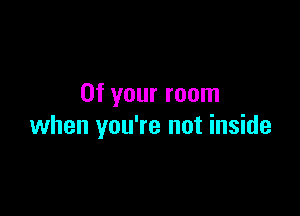 Of your room
when you're not inside